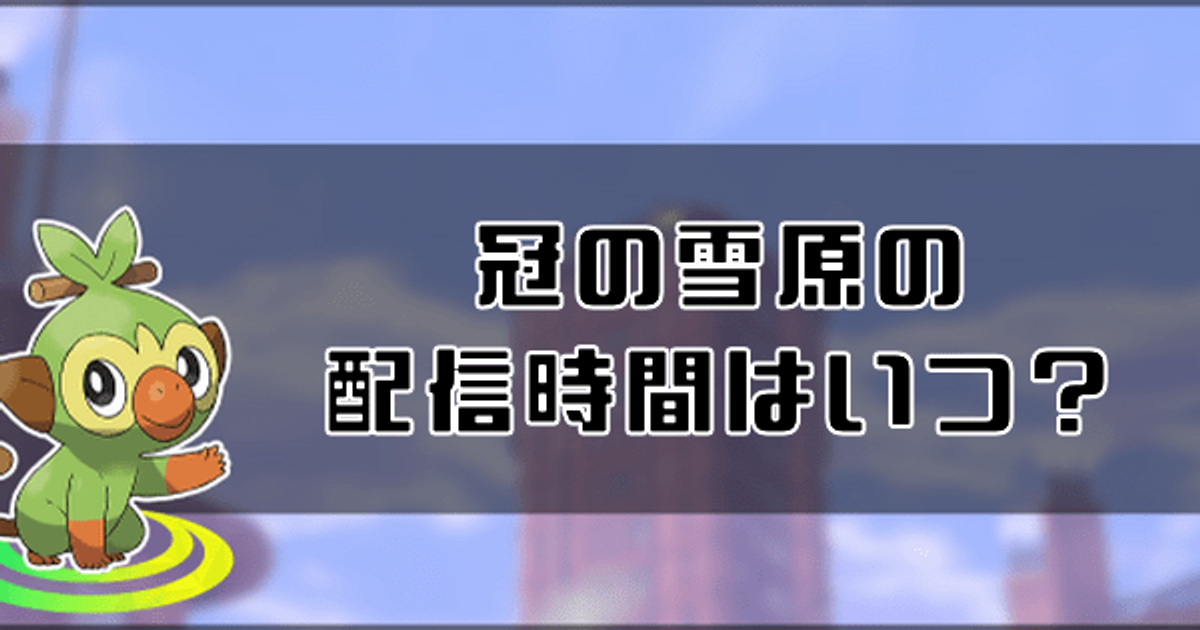 冠の雪原の
配信時間はいつ？